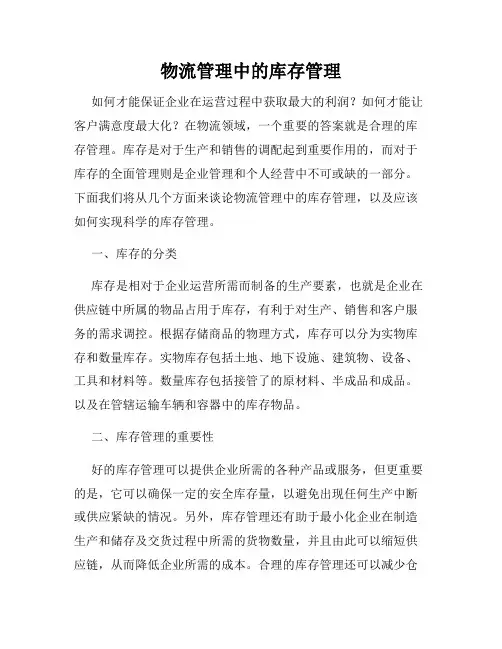 物流管理中的库存管理

如何才能保证企业在运营过程中获取最大的利润？如何才能让客户满意度最大化？在物流领域，一个重要的答案就是合理的库存管理。库存是对于生产和销售的调配起到重要作用的，而对于库存的全面管理则是企业管理和个人经营中不可或缺的一部分。下面我们将从几个方面来谈论物流管理中的库存管理，以及应该如何实现科学的库存管理。

一、库存的分类

库存是相对于企业运营所需而制备的生产要素，也就是企业在供应链中所属的物品占用于库存，有利于对生产、销售和客户服务的需求调控。根据存储商品的物理方式，库存可以分为实物库存和数量库存。实物库存包括土地、地下设施、建筑物、设备、工具和材料等。数量库存包括接管了的原材料、半成品和成品。以及在管辖运输车辆和容器中的库存物品。

二、库存管理的重要性

好的库存管理可以提供企业所需的各种产品或服务，但更重要的是，它可以确保一定的安全库存量，以避免出现任何生产中断或供应紧缺的情况。另外，库存管理还有助于最小化企业在制造生产和储存及交货过程中所需的货物数量，并且由此可以缩短供应链，从而降低企业所需的成本。合理的库存管理还可以减少仓